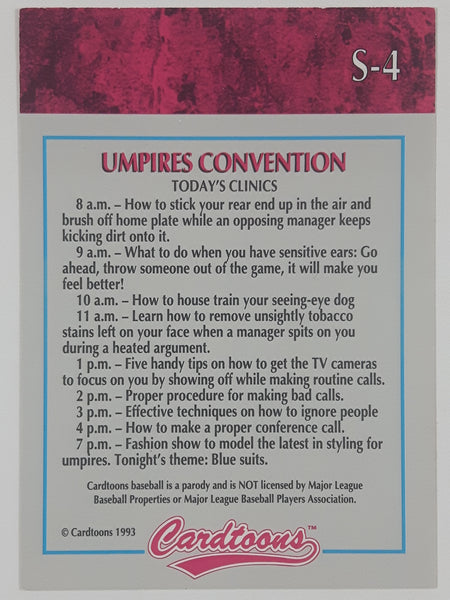 S-4

UMPIRES CONVENTION

TODAY'S CLINICS

8 a.m. – How to stick your rear end up in the air and brush off home plate while an opposing manager keeps kicking dirt onto it.

9 a.m. – What to do when you have sensitive ears: Go ahead, throw someone out of the game, it will make you feel better!

10 a.m. – How to house train your seeing-eye dog

11 a.m. – Learn how to remove unsightly tobacco stains left on your face when a manager spits on you during a heated argument.

1 p.m. – Five handy tips on how to get the TV cameras to focus on you by showing off while making routine calls.

2 p.m. – Proper procedure for making bad calls.

3 p.m. – Effective techniques on how to ignore people

4 p.m. – How to make a proper conference call.

7 p.m. – Fashion show to model the latest in styling for umpires. Tonight's theme: Blue suits.

Cardtoons baseball is a parody and is NOT licensed by Major League Baseball Properties or Major League Baseball Players Association.

© Cardtoons 1993

Cardtoons™